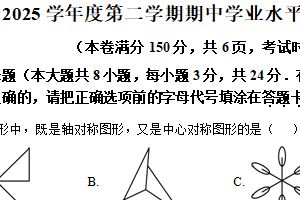 2025 学年度第二学期期中学业水平

（本卷满分 150 分，共 6 页，考试时

题（本大题共 8 小题，每小题 3 分，共 24 分．在
确的，请把正确选项前的字母代号填涂在答题卡

形中，既是轴对称图形，又是中心对称图形的是（ ）

B.

C.